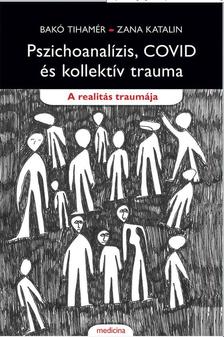 BAKÓ TIHAMÉR – ZANA KATALIN

Pszichoanalízis, COVID és kollektív trauma

A realitás traumája

medicina